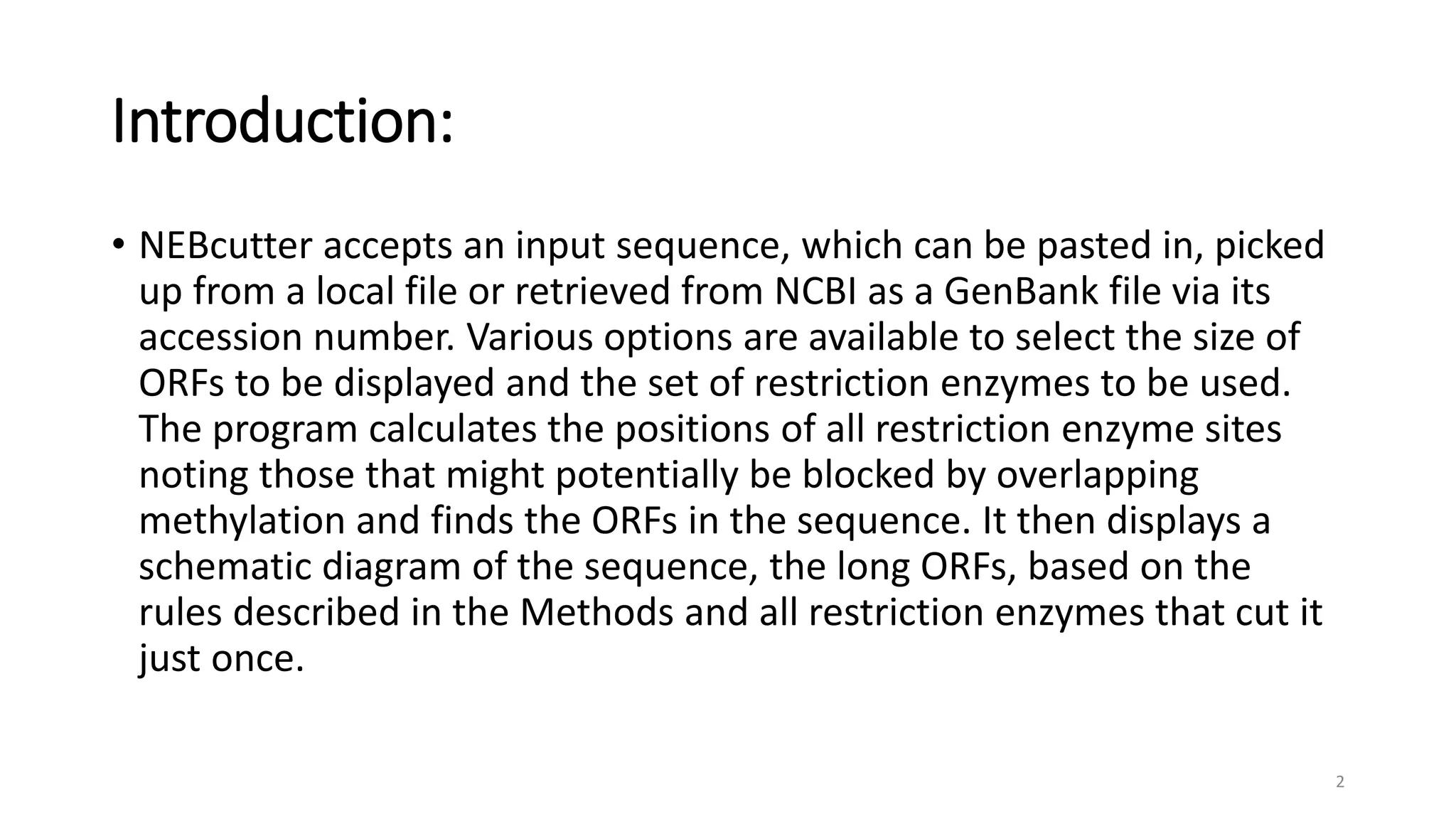 Introduction:

• NEBcutter accepts an input sequence, which can be pasted in, picked up from a local file or retrieved from NCBI as a GenBank file via its accession number. Various options are available to select the size of ORFs to be displayed and the set of restriction enzymes to be used. The program calculates the positions of all restriction enzyme sites noting those that might potentially be blocked by overlapping methylation and finds the ORFs in the sequence. It then displays a schematic diagram of the sequence, the long ORFs, based on the rules described in the Methods and all restriction enzymes that cut it just once.

2